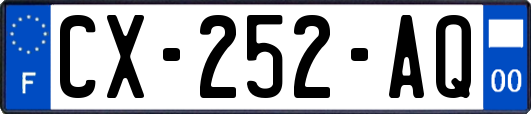 F

CX-252-AQ

00